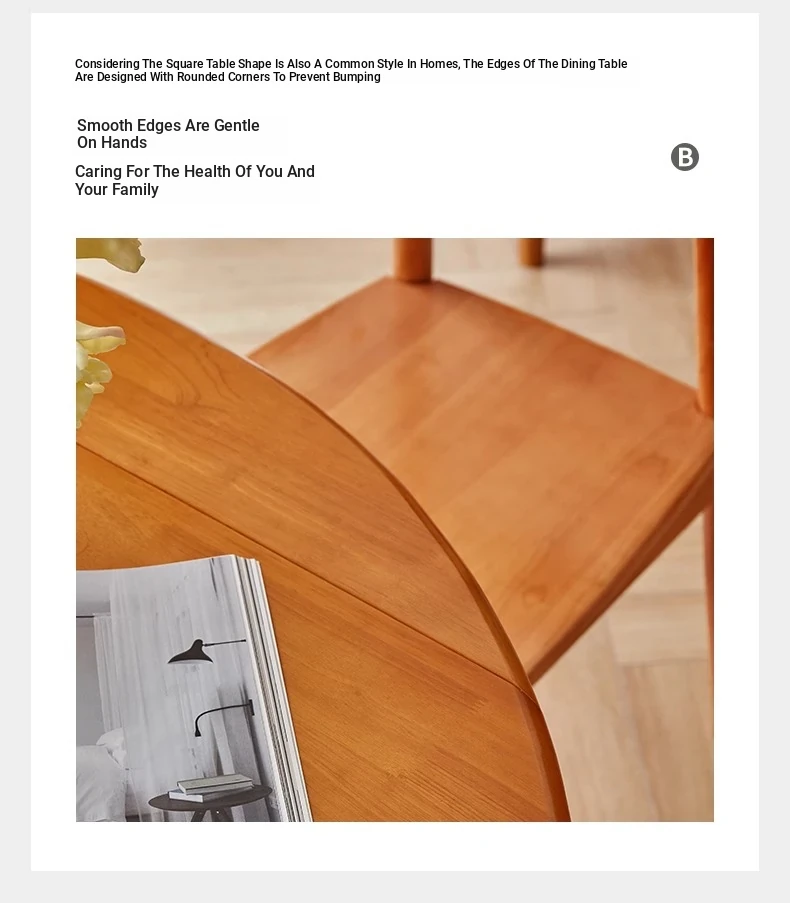 Considering The Square Table Shape Is Also A Common Style In Homes, The Edges Of The Dining Table Are Designed With Rounded Corners To Prevent Bumping

Smooth Edges Are Gentle On Hands

Caring For The Health Of You And Your Family

B